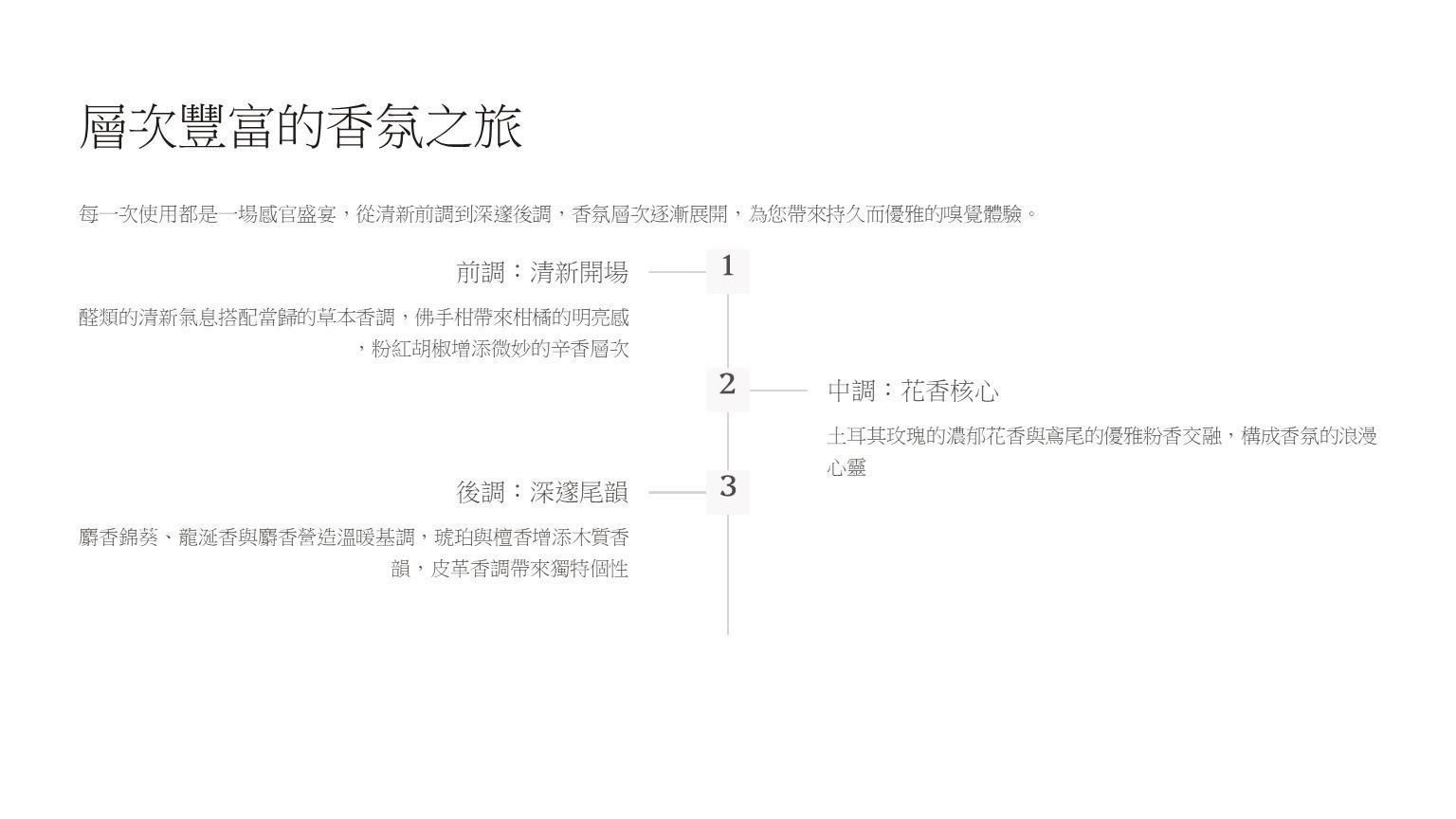 層次豐富的香氛之旅

每一次使用都是一場感官盛宴，從清新前調到深邃後調，香氛層次逐漸展開，為您帶來持久而優雅的嗅覺體驗。

前調：清新開場

1

醛類的清新氣息搭配當歸的草本香調，佛手柑帶來柑橘的明亮感，粉紅胡椒增添微妙的辛香層次

2

中調：花香核心

土耳其玫瑰的濃郁花香與鳶尾的優雅粉香交融，構成香氛的浪漫心靈

後調：深邃尾韻

3

麝香錦葵、龍涎香與麝香營造溫暖基調，琥珀與檀香增添木質香韻，皮革香調帶來獨特個性